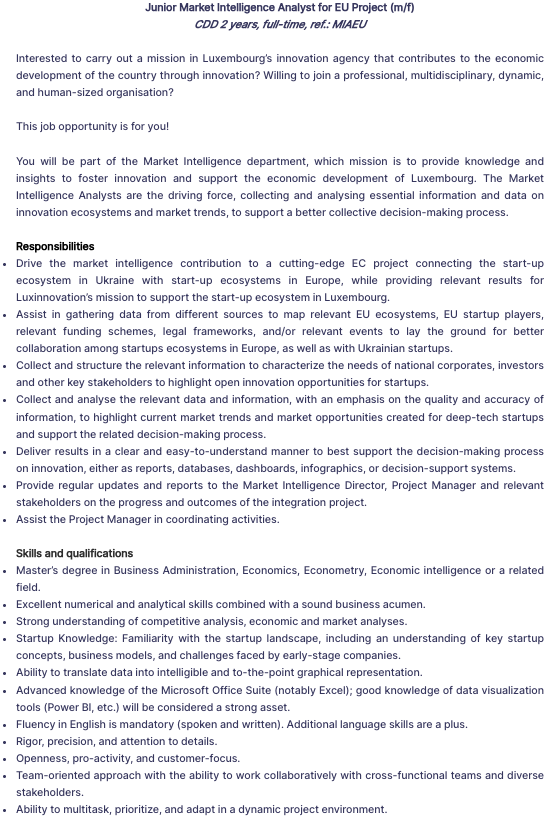 Junior Market Intelligence Analyst for EU Project (m/f)
CDD 2 years, full-time, ref.: MIAEU

Interested to carry out a mission in Luxembourg's innovation agency that contributes to the economic development of the country through innovation? Willing to join a professional, multidisciplinary, dynamic, and human-sized organisation?

This job opportunity is for you!

You will be part of the Market Intelligence department, which mission is to provide knowledge and insights to foster innovation and support the economic development of Luxembourg. The Market Intelligence Analysts are the driving force, collecting and analysing essential information and data on innovation ecosystems and market trends, to support a better collective decision-making process.

Responsibilities
• Drive the market intelligence contribution to a cutting-edge EC project connecting the start-up ecosystem in Ukraine with start-up ecosystems in Europe, while providing relevant results for Luxinnovation's mission to support the start-up ecosystem in Luxembourg.
• Assist in gathering data from different sources to map relevant EU ecosystems, EU startup players, relevant funding schemes, legal frameworks, and/or relevant events to lay the ground for better collaboration among startups ecosystems in Europe, as well as with Ukrainian startups.
• Collect and structure the relevant information to characterize the needs of national corporates, investors and other key stakeholders to highlight open innovation opportunities for startups.
• Collect and analyse the relevant data and information, with an emphasis on the quality and accuracy of information, to highlight current market trends and market opportunities created for deep-tech startups and support the related decision-making process.
• Deliver results in a clear and easy-to-understand manner to best support the decision-making process on innovation, either as reports, databases, dashboards, infographics, or decision-support systems.
• Provide regular updates and reports to the Market Intelligence Director, Project Manager and relevant stakeholders on the progress and outcomes of the integration project.
• Assist the Project Manager in coordinating activities.

Skills and qualifications
• Master's degree in Business Administration, Economics, Econometry, Economic intelligence or a related field.
• Excellent numerical and analytical skills combined with a sound business acumen.
• Strong understanding of competitive analysis, economic and market analyses.
• Startup Knowledge: Familiarity with the startup landscape, including an understanding of key startup concepts, business models, and challenges faced by early-stage companies.
• Ability to translate data into intelligible and to-the-point graphical representation.
• Advanced knowledge of the Microsoft Office Suite (notably Excel); good knowledge of data visualization tools (Power BI, etc.) will be considered a strong asset.
• Fluency in English is mandatory (spoken and written). Additional language skills are a plus.
• Rigor, precision, and attention to details.
• Openness, pro-activity, and customer-focus.
• Team-oriented approach with the ability to work collaboratively with cross-functional teams and diverse stakeholders.
• Ability to multitask, prioritize, and adapt in a dynamic project environment.